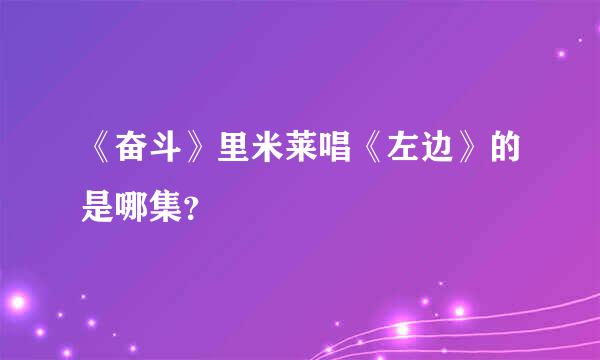 《奋斗》里米莱唱《左边》的是哪集?